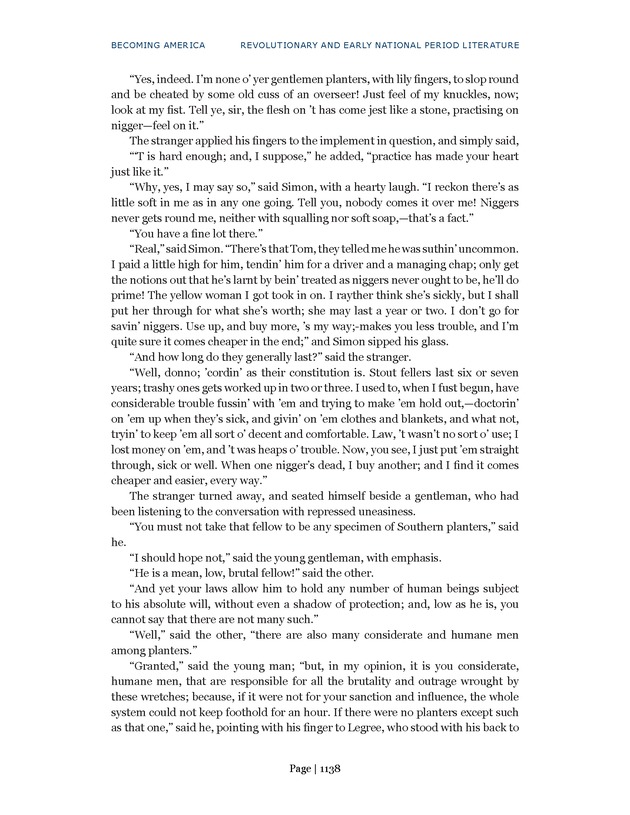 BECOMING AMERICA REVOLUTIONARY AND EARLY NATIONAL PERIOD LITERATURE

“Yes, indeed. I’m none o’ yer gentlemen planters, with lily fingers, to slop round and be cheated by some old cuss of an overseer! Just feel of my knuckles, now; look at my fist. Tell ye, sir, the flesh on ’t has come jest like a stone, practising on nigger—feel on it.”

The stranger applied his fingers to the implement in question, and simply said, “’T is hard enough; and, I suppose,” he added, “practice has made your heart just like it.”

“Why, yes, I may say so,” said Simon, with a hearty laugh. “I reckon there’s as little soft in me as in any one going. Tell you, nobody comes it over me! Niggers never gets round me, neither with squalling nor soft soap,—that’s a fact.”

“You have a fine lot there.”

“Real,” said Simon. “There’s that Tom, they telled me he was suthin’ uncommon. I paid a little high for him, tendin’ him for a driver and a managing chap; only get the notions out that he’s larnt by bein’ treated as niggers never ought to be, he’ll do prime! The yellow woman I got took in on. I rayther think she’s sickly, but I shall put her through for what she’s worth; she may last a year or two. I don’t go for savin’ niggers. Use up, and buy more, ’s my way;-makes you less trouble, and I’m quite sure it comes cheaper in the end;” and Simon sipped his glass.

“And how long do they generally last?” said the stranger.

“Well, donno; ’cordin’ as their constitution is. Stout fellers last six or seven years; trashy ones gets worked up in two or three. I used to, when I fust begun, have considerable trouble fussin’ with ’em and trying to make ’em hold out,—doctorin’ on ’em up when they’s sick, and givin’ on ’em clothes and blankets, and what not, tryin’ to keep ’em all sort o’ decent and comfortable. Law, ’t wasn’t no sort o’ use; I lost money on ’em, and ’t was heaps o’ trouble. Now, you see, I just put ’em straight through, sick or well. When one nigger’s dead, I buy another; and I find it comes cheaper and easier, every way.”

The stranger turned away, and seated himself beside a gentleman, who had been listening to the conversation with repressed uneasiness.

“You must not take that fellow to be any specimen of Southern planters,” said he.

“I should hope not,” said the young gentleman, with emphasis.

“He is a mean, low, brutal fellow!” said the other.

“And yet your laws allow him to hold any number of human beings subject to his absolute will, without even a shadow of protection; and, low as he is, you cannot say that there are not many such.”

“Well,” said the other, “there are also many considerate and humane men among planters.”

“Granted,” said the young man; “but, in my opinion, it is you considerate, humane men, that are responsible for all the brutality and outrage wrought by these wretches; because, if it were not for your sanction and influence, the whole system could not keep foothold for an hour. If there were no planters except such as that one,” said he, pointing with his finger to Legree, who stood with his back to

Page | 1138